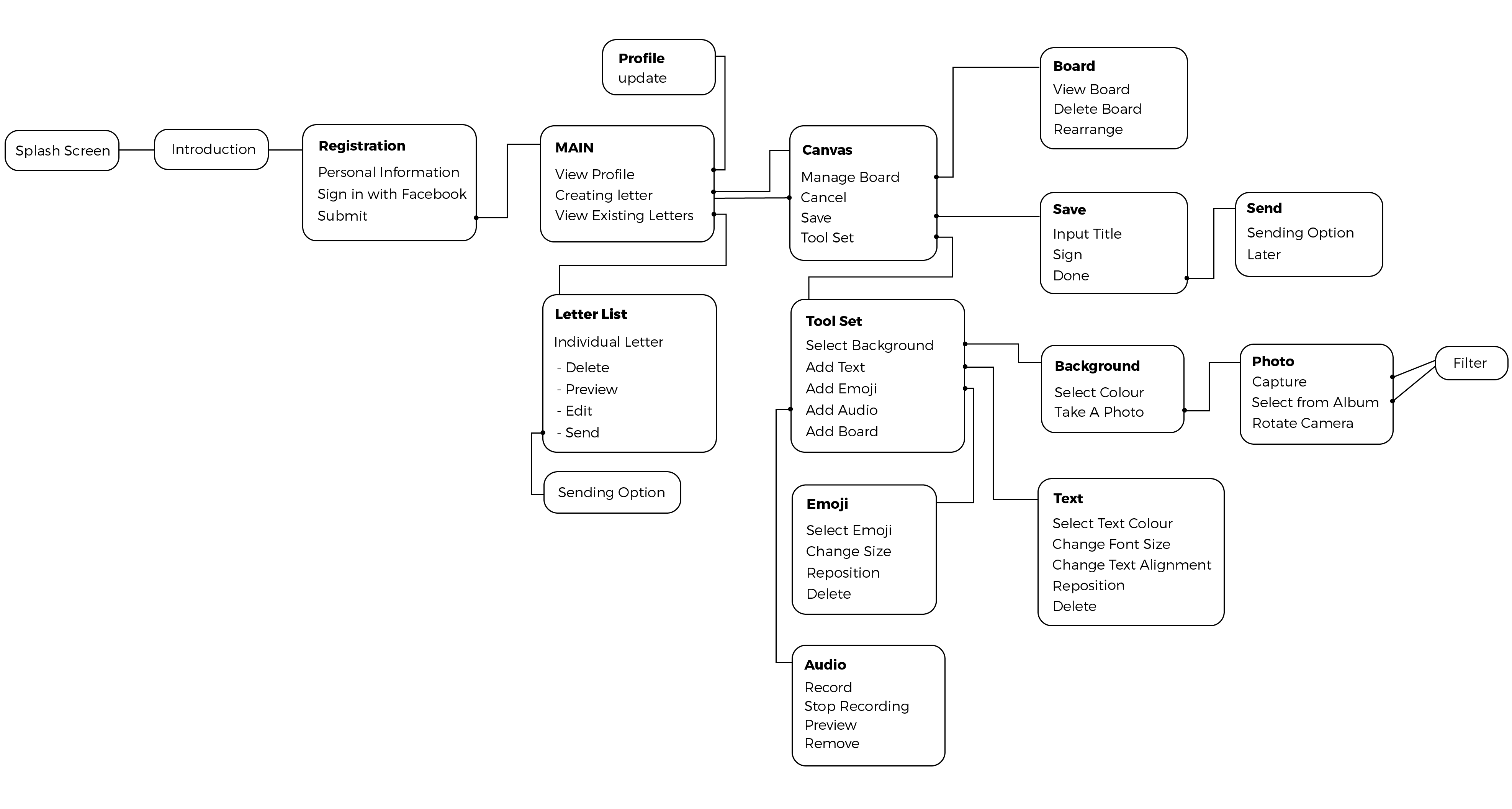 Splash Screen

Introduction

Registration
Personal Information
Sign in with Facebook
Submit

Profile
update

MAIN
View Profile
Creating letter
View Existing Letters

Letter List
Individual Letter
- Delete
- Preview
- Edit
- Send

Sending Option

Canvas
Manage Board
Cancel
Save
Tool Set

Board
View Board
Delete Board
Rearrange

Save
Input Title
Sign
Done

Send
Sending Option
Later

Tool Set
Select Background
Add Text
Add Emoji
Add Audio
Add Board

Background
Select Colour
Take A Photo

Photo
Capture
Select from Album
Rotate Camera

Filter

Emoji
Select Emoji
Change Size
Reposition
Delete

Text
Select Text Colour
Change Font Size
Change Text Alignment
Reposition
Delete

Audio
Record
Stop Recording
Preview
Remove